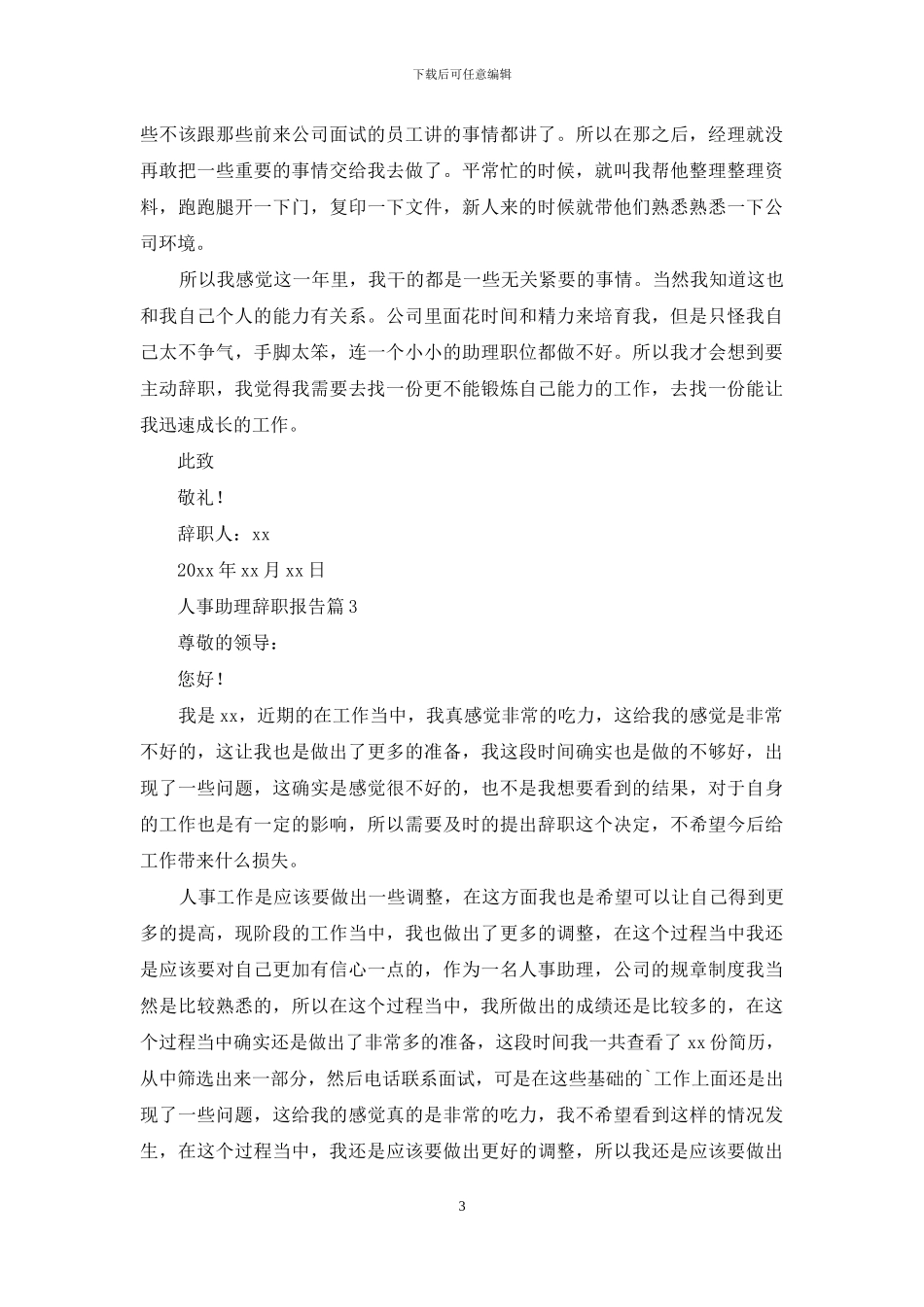 下载后可任意编辑

些不该跟那些前来公司面试的员工讲的事情都讲了。所以在那之后，经理就没再敢把一些重要的事情交给我去做了。平常忙的时候，就叫我帮他整理整理资料，跑跑腿开一下门，复印一下文件，新人来的时候就带他们熟悉熟悉一下公司环境。

所以我感觉这一年里，我干的都是一些无关紧要的事情。当然我知道这也和我自己个人的能力有关系。公司里面花时间和精力来培育我，但是只怪我自己太不争气，手脚太笨，连一个小小的助理职位都做不好。所以我才会想到要主动辞职，我觉得我需要去找一份更不能锻炼自己能力的工作，去找一份能让我迅速成长的工作。

此致

敬礼!

辞职人：xx

20xx 年 xx 月 xx 日

人事助理辞职报告篇 3

尊敬的领导：

您好!

我是 xx，近期的在工作当中，我真感觉非常的吃力，这给我的感觉是非常不好的，这让我也是做出了更多的准备，我这段时间确实也是做的不够好，出现了一些问题，这确实是感觉很不好的，也不是我想要看到的结果，对于自身的工作也是有一定的影响，所以需要及时的提出辞职这个决定，不希望今后给工作带来什么损失。

人事工作是应该要做出一些调整，在这方面我也是希望可以让自己得到更多的提高，现阶段的工作当中，我也做出了更多的调整，在这个过程当中我还是应该要对自己更加有信心一点的，作为一名人事助理，公司的规章制度我当然是比较熟悉的，所以在这个过程当中，我所做出的成绩还是比较多的，在这个过程当中确实还是做出了非常多的准备，这段时间我一共查看了 xx 份简历，从中筛选出来一部分，然后电话联系面试，可是在这些基础的`工作上面还是出现了一些问题，这给我的感觉真的是非常的吃力，我不希望看到这样的情况发生，在这个过程当中，我还是应该要做出更好的调整，所以我还是应该要做出

3